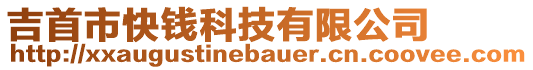 吉首市快钱科技有限公司
http://xxaugustinebauer.cn.coovee.com